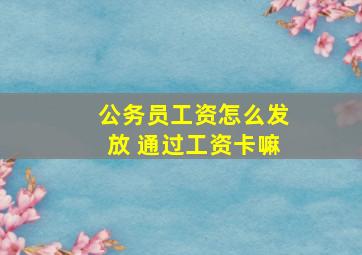 公务员工资怎么发放 通过工资卡嘛